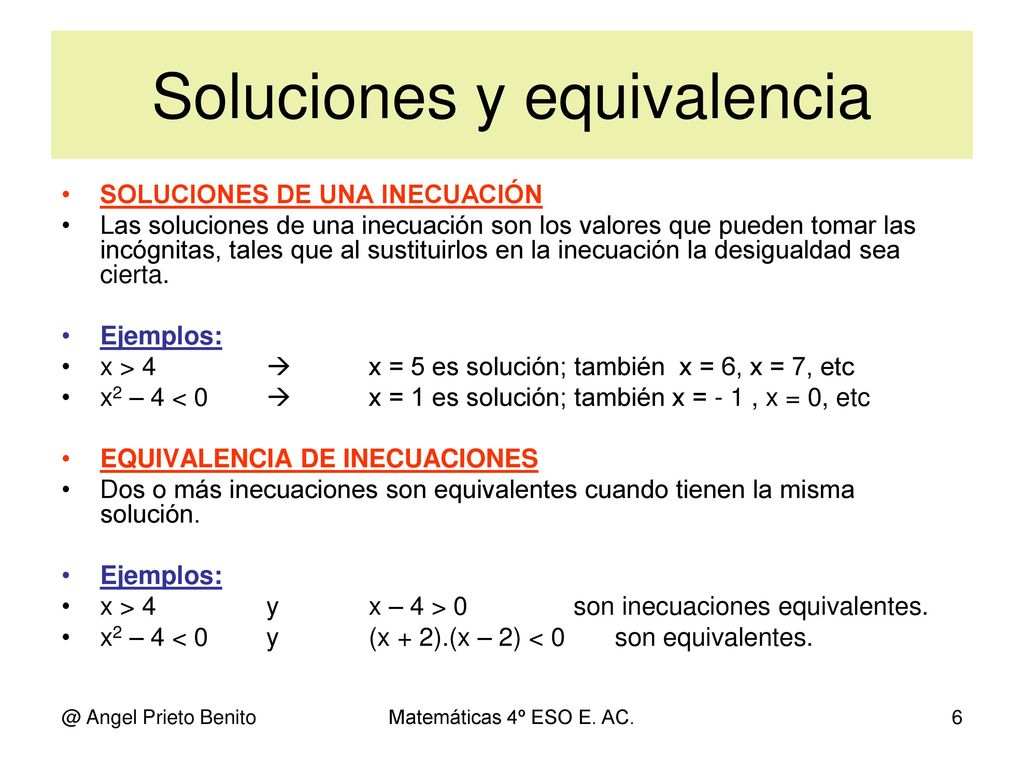 Soluciones y equivalencia

• SOLUCIONES DE UNA INECUACIÓN
• Las soluciones de una inecuación son los valores que pueden tomar las incógnitas, tales que al sustituirlos en la inecuación la desigualdad sea cierta.

• Ejemplos:
• $x > 4$ → $x = 5$ es solución; también $x = 6$, $x = 7$, etc
• $x^2 - 4 < 0$ → $x = 1$ es solución; también $x = -1$ , $x = 0$, etc

• EQUIVALENCIA DE INECUACIONES
• Dos o más inecuaciones son equivalentes cuando tienen la misma solución.

• Ejemplos:
• $x > 4$ y $x - 4 > 0$ son inecuaciones equivalentes.
• $x^2 - 4 < 0$ y $(x + 2).(x - 2) < 0$ son equivalentes.

@ Angel Prieto Benito Matemáticas 4º ESO E. AC. 6